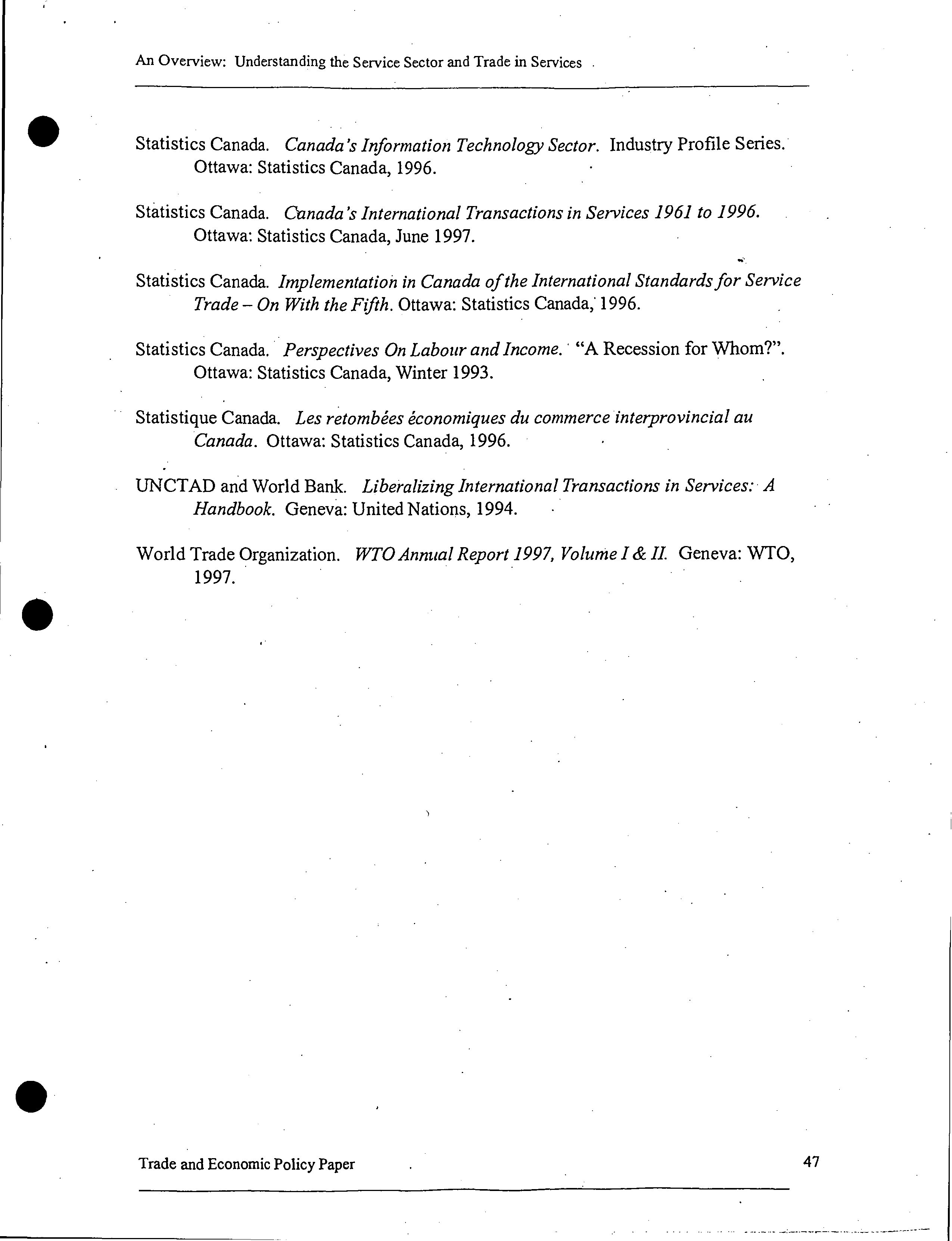 An Overview: Understanding the Service Sector and Trade in Services

Statistics Canada. Canada's Information Technology Sector. Industry Profile Series. Ottawa: Statistics Canada, 1996.

Statistics Canada. Canada's International Transactions in Services 1961 to 1996. Ottawa: Statistics Canada, June 1997.

Statistics Canada. Implementation in Canada of the International Standards for Service Trade – On With the Fifth. Ottawa: Statistics Canada, 1996.

Statistics Canada. Perspectives On Labour and Income. "A Recession for Whom?". Ottawa: Statistics Canada, Winter 1993.

Statistique Canada. Les retombées économiques du commerce interprovincial au Canada. Ottawa: Statistics Canada, 1996.

UNCTAD and World Bank. Liberalizing International Transactions in Services: A Handbook. Geneva: United Nations, 1994.

World Trade Organization. WTO Annual Report 1997, Volume I & II. Geneva: WTO, 1997.

Trade and Economic Policy Paper 47